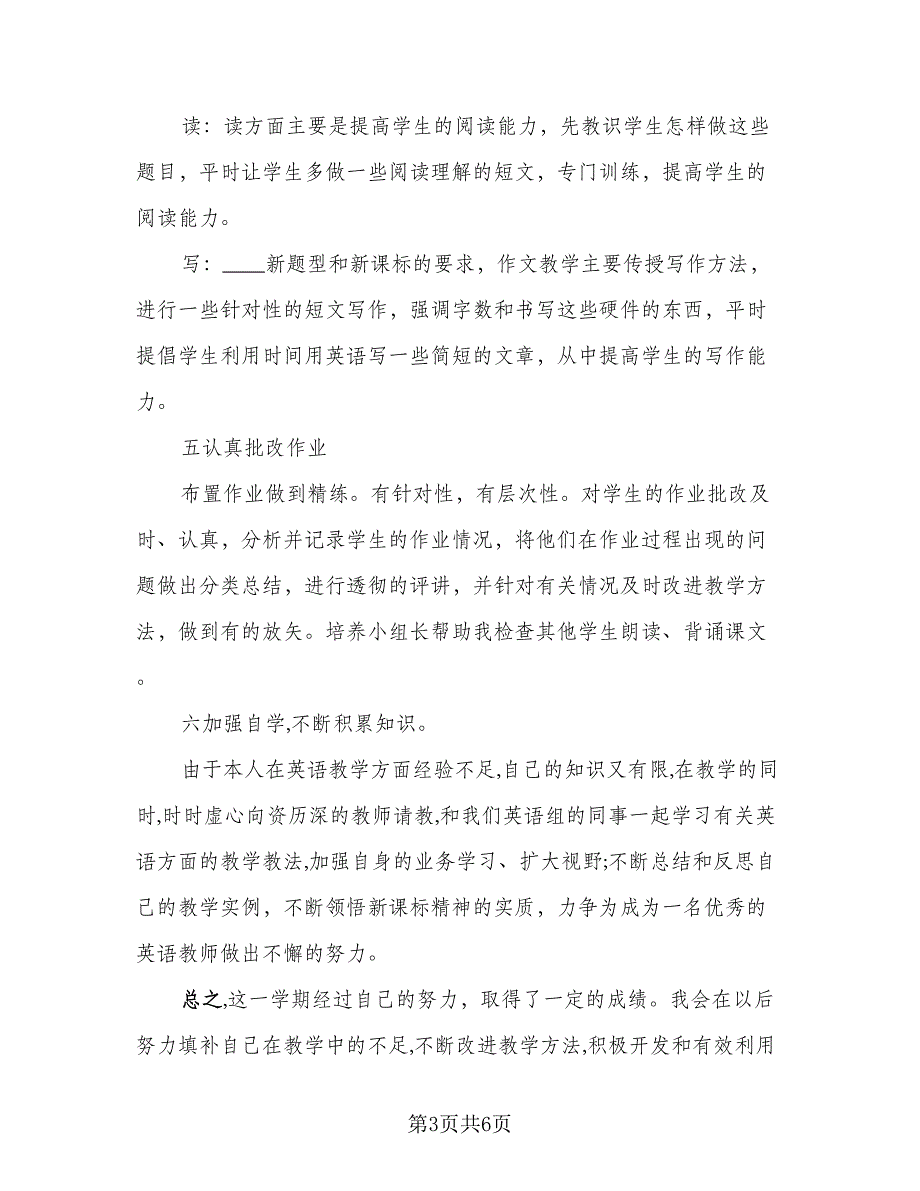 读：读方面主要是提高学生的阅读能力，先教识学生怎样做这些题目，平时让学生多做一些阅读理解的短文，专门训练，提高学生的阅读能力。

写：____新题型和新课标的要求，作文教学主要传授写作方法，进行一些针对性的短文写作，强调字数和书写这些硬件的东西，平时提倡学生利用时间用英语写一些简短的文章，从中提高学生的写作能力。

五认真批改作业

布置作业做到精练。有针对性，有层次性。对学生的作业批改及时、认真，分析并记录学生的作业情况，将他们在作业过程出现的问题做出分类总结，进行透彻的评讲，并针对有关情况及时改进教学方法，做到有的放矢。培养小组长帮助我检查其他学生朗读、背诵课文。

六加强自学,不断积累知识。

由于本人在英语教学方面经验不足,自己的知识又有限,在教学的同时,时时虚心向资历深的教师请教,和我们英语组的同事一起学习有关英语方面的教学教法,加强自身的业务学习、扩大视野;不断总结和反思自己的教学实例，不断领悟新课标精神的实质，力争为成为一名优秀的英语教师做出不懈的努力。

总之,这一学期经过自己的努力，取得了一定的成绩。我会在以后努力填补自己在教学中的不足,不断改进教学方法,积极开发和有效利用

第3页共6页